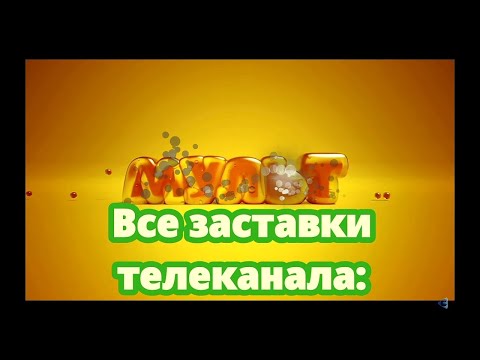 МУЛЬТ

Все заставки телеканала: